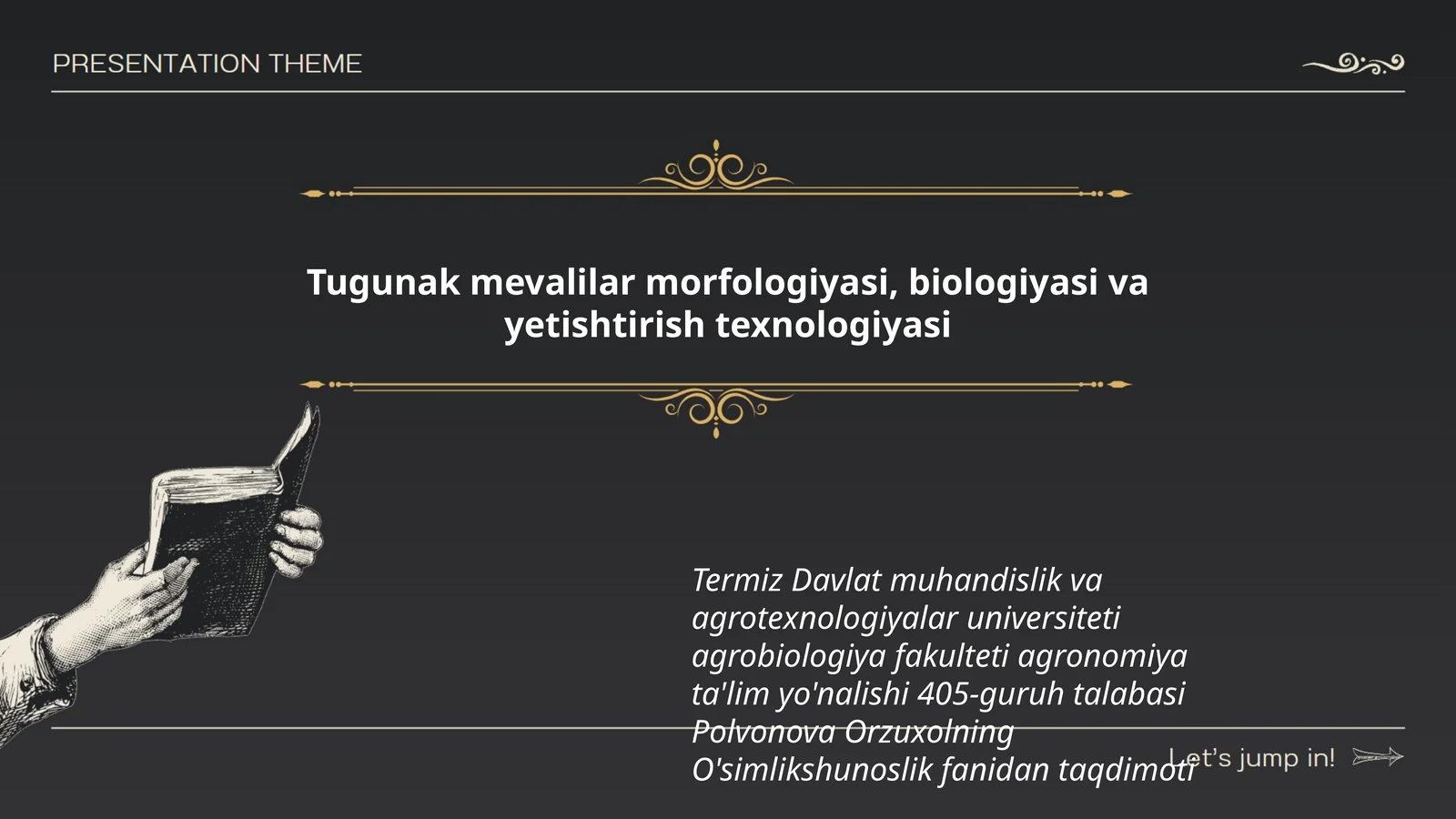 PRESENTATION THEME

Tugunak mevalilar morfologiyasi, biologiyasi va yetishtirish texnologiyasi

Termiz Davlat muhandislik va agrotexnologiyalar universiteti agrobiologiya fakulteti agronomiya ta'lim yo'nalishi 405-guruh talabasi Polvonova Orzuxolning O'simlikshunoslik fanidan taqdimoti

Let's jump in!